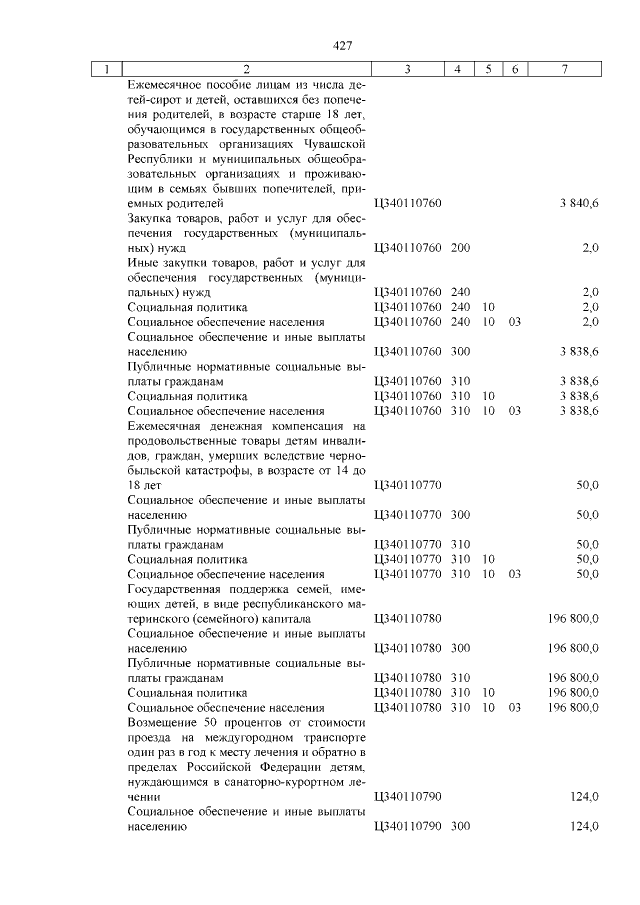 427

| 1 | 2 | 3 | 4 | 5 | 6 | 7 |
|---|---|---|---|---|---|---|
|  | Ежемесячное пособие лицам из числа детей-сирот и детей, оставшихся без попечения родителей, в возрасте старше 18 лет, обучающимся в государственных общеобразовательных организациях Чувашской Республики и муниципальных общеобразовательных организациях и проживающим в семьях бывших попечителей, приемных родителей | Ц340110760 |  |  |  | 3 840,6 |
|  | Закупка товаров, работ и услуг для обеспечения государственных (муниципальных) нужд | Ц340110760 | 200 |  |  | 2,0 |
|  | Иные закупки товаров, работ и услуг для обеспечения государственных (муниципальных) нужд | Ц340110760 | 240 |  |  | 2,0 |
|  | Социальная политика | Ц340110760 | 240 | 10 |  | 2,0 |
|  | Социальное обеспечение населения | Ц340110760 | 240 | 10 | 03 | 2,0 |
|  | Социальное обеспечение и иные выплаты населению | Ц340110760 | 300 |  |  | 3 838,6 |
|  | Публичные нормативные социальные выплаты гражданам | Ц340110760 | 310 |  |  | 3 838,6 |
|  | Социальная политика | Ц340110760 | 310 | 10 |  | 3 838,6 |
|  | Социальное обеспечение населения | Ц340110760 | 310 | 10 | 03 | 3 838,6 |
|  | Ежемесячная денежная компенсация на продовольственные товары детям инвалидов, граждан, умерших вследствие чернобыльской катастрофы, в возрасте от 14 до 18 лет | Ц340110770 |  |  |  | 50,0 |
|  | Социальное обеспечение и иные выплаты населению | Ц340110770 | 300 |  |  | 50,0 |
|  | Публичные нормативные социальные выплаты гражданам | Ц340110770 | 310 |  |  | 50,0 |
|  | Социальная политика | Ц340110770 | 310 | 10 |  | 50,0 |
|  | Социальное обеспечение населения | Ц340110770 | 310 | 10 | 03 | 50,0 |
|  | Государственная поддержка семей, имеющих детей, в виде республиканского материнского (семейного) капитала | Ц340110780 |  |  |  | 196 800,0 |
|  | Социальное обеспечение и иные выплаты населению | Ц340110780 | 300 |  |  | 196 800,0 |
|  | Публичные нормативные социальные выплаты гражданам | Ц340110780 | 310 |  |  | 196 800,0 |
|  | Социальная политика | Ц340110780 | 310 | 10 |  | 196 800,0 |
|  | Социальное обеспечение населения | Ц340110780 | 310 | 10 | 03 | 196 800,0 |
|  | Возмещение 50 процентов от стоимости проезда на междугородном транспорте один раз в год к месту лечения и обратно в пределах Российской Федерации детям, нуждающимся в санаторно-курортном лечении | Ц340110790 |  |  |  | 124,0 |
|  | Социальное обеспечение и иные выплаты населению | Ц340110790 | 300 |  |  | 124,0 |